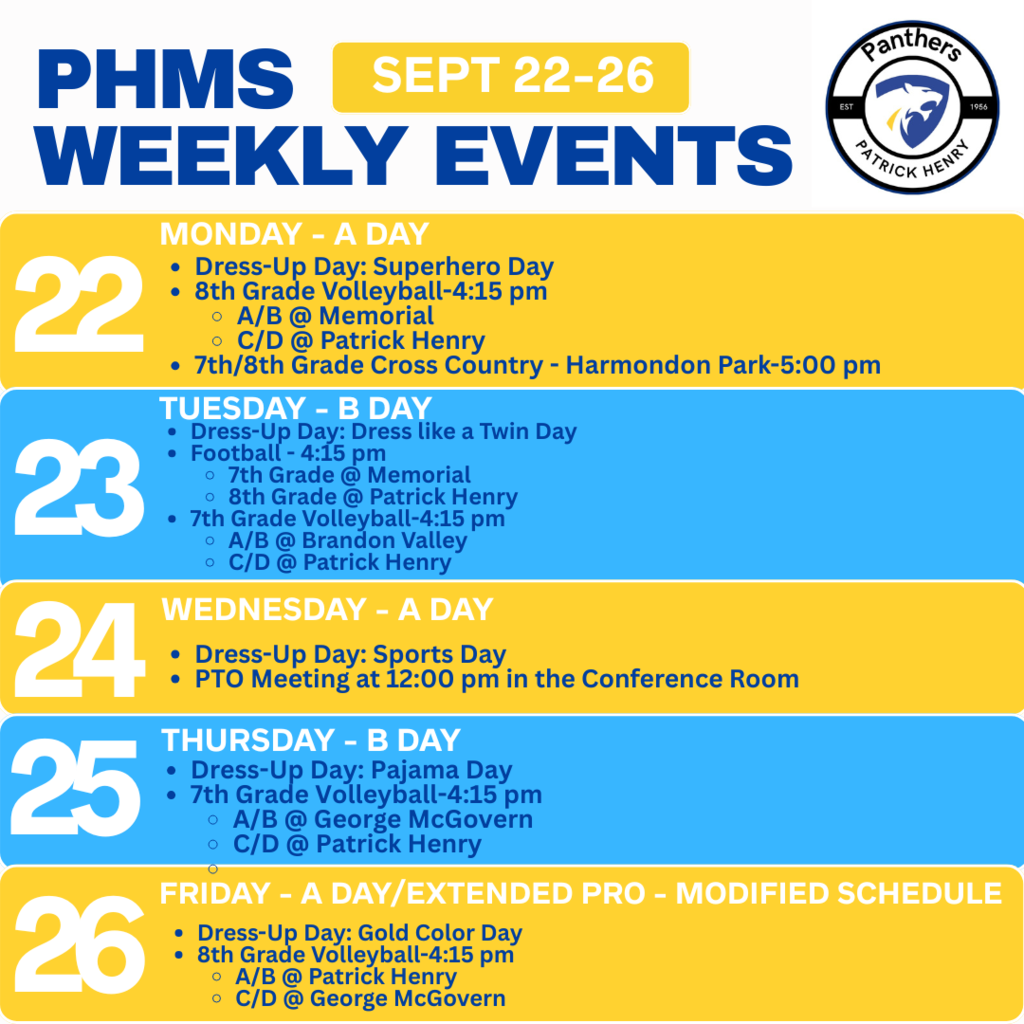 PHMS WEEKLY EVENTS

SEPT 22-26

Panthers
EST 1956
PATRICK HENRY

22
MONDAY - A DAY
- Dress-Up Day: Superhero Day
- 8th Grade Volleyball-4:15 pm
  - A/B @ Memorial
  - C/D @ Patrick Henry
- 7th/8th Grade Cross Country - Harmondon Park-5:00 pm

23
TUESDAY - B DAY
- Dress-Up Day: Dress like a Twin Day
- Football - 4:15 pm
  - 7th Grade @ Memorial
  - 8th Grade @ Patrick Henry
- 7th Grade Volleyball-4:15 pm
  - A/B @ Brandon Valley
  - C/D @ Patrick Henry

24
WEDNESDAY - A DAY
- Dress-Up Day: Sports Day
- PTO Meeting at 12:00 pm in the Conference Room

25
THURSDAY - B DAY
- Dress-Up Day: Pajama Day
- 7th Grade Volleyball-4:15 pm
  - A/B @ George McGovern
  - C/D @ Patrick Henry

26
FRIDAY - A DAY/EXTENDED PRO - MODIFIED SCHEDULE
- Dress-Up Day: Gold Color Day
- 8th Grade Volleyball-4:15 pm
  - A/B @ Patrick Henry
  - C/D @ George McGovern